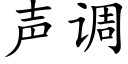 声调